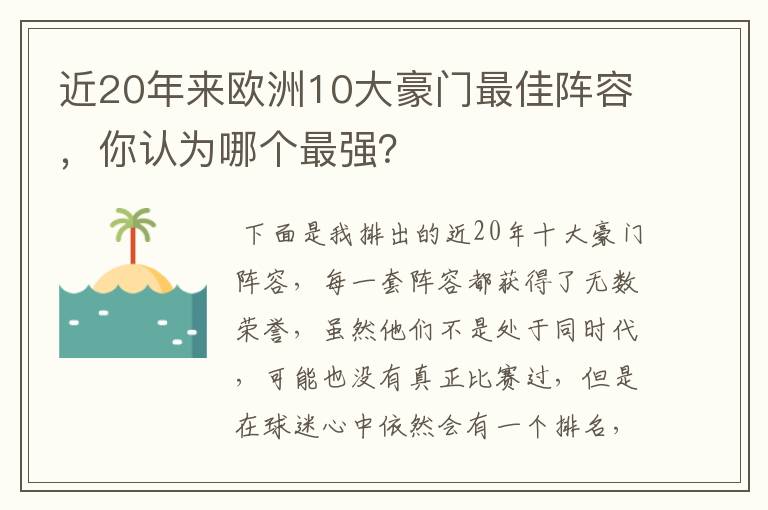 近20年来欧洲10大豪门最佳阵容，你认为哪个最强?

下面是我排出的近20年十大豪门阵容，每一套阵容都获得了无数荣誉，虽然他们不是处于同时代，可能也没有真正比赛过，但是在球迷心中依然会有一个排名，